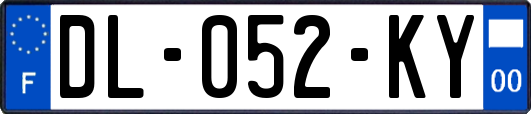 F
DL-052-KY
00